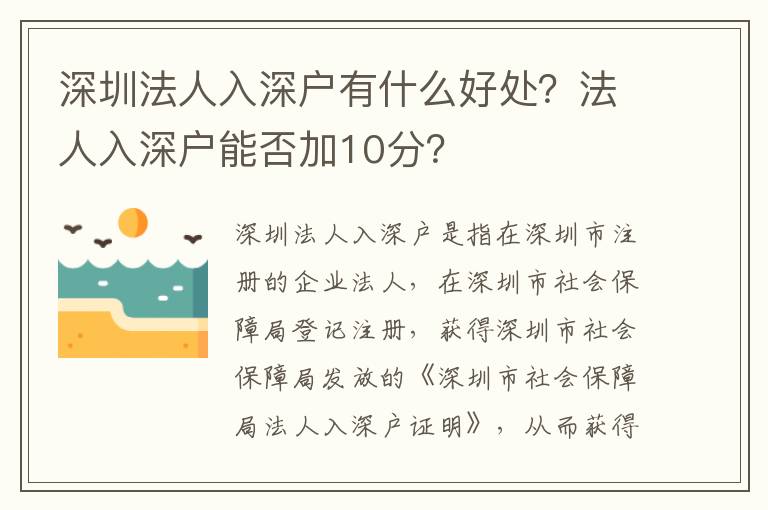 深圳法人入深户有什么好处？法人入深户能否加10分？

深圳法人入深户是指在深圳市注册的企业法人，在深圳市社会保障局登记注册，获得深圳市社会保障局发放的《深圳市社会保障局法人入深户证明》，从而获得